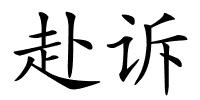 赴诉